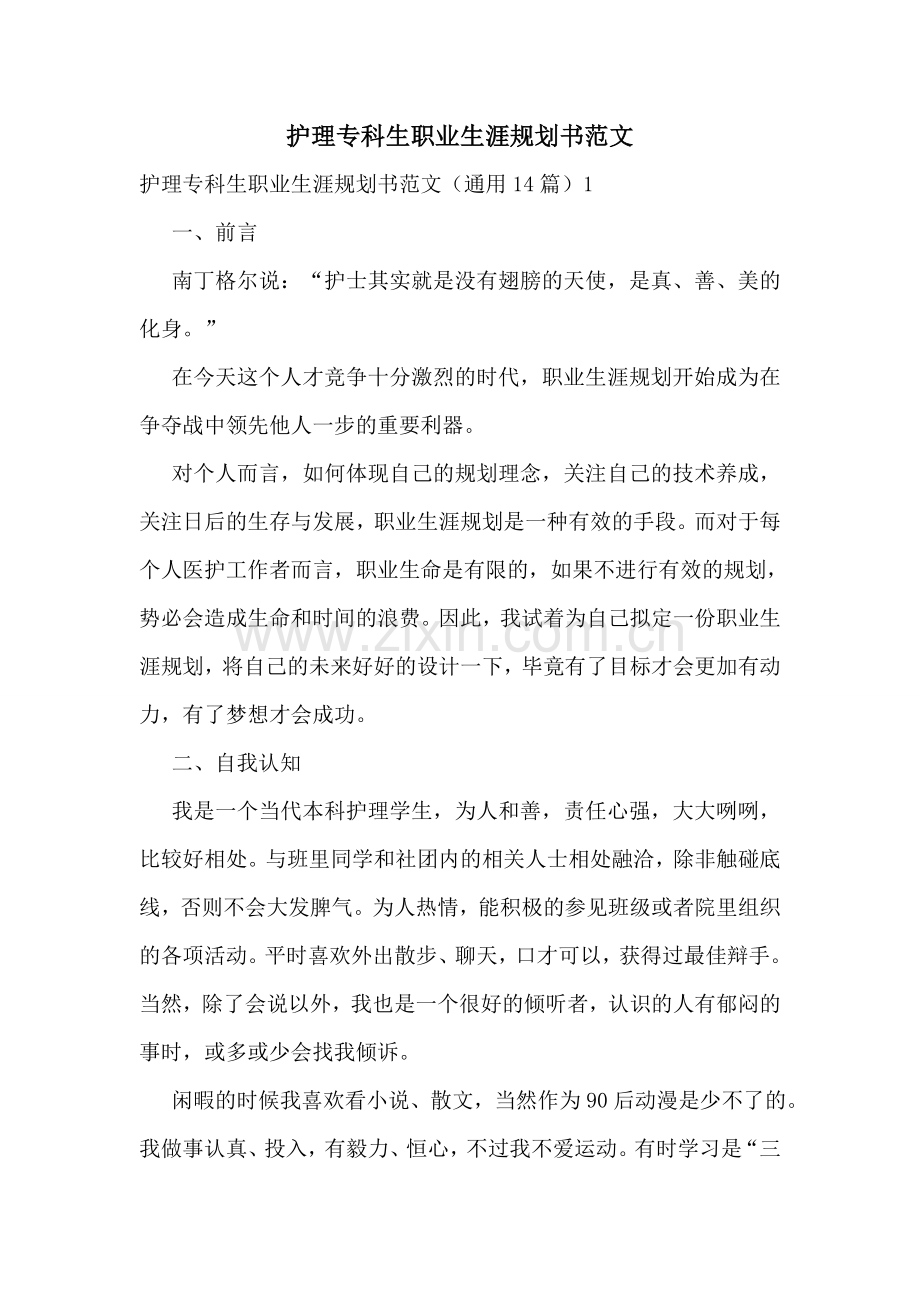 护理专科生职业生涯规划书范文

护理专科生职业生涯规划书范文（通用14篇）1

一、前言

南丁格尔说：“护士其实就是没有翅膀的天使，是真、善、美的化身。”

在今天这个人才竞争十分激烈的时代，职业生涯规划开始成为在争夺战中领先他人一步的重要利器。

对个人而言，如何体现自己的规划理念，关注自己的技术养成，关注日后的生存与发展，职业生涯规划是一种有效的手段。而对于每个人医护工作者而言，职业生命是有限的，如果不进行有效的规划，势必会造成生命和时间的浪费。因此，我试着为自己拟定一份职业生涯规划，将自己的未来好好的设计一下，毕竟有了目标才会更加有动力，有了梦想才会成功。

二、自我认知

我是一个当代本科护理学生，为人和善，责任心强，大大咧咧，比较好相处。与班里同学和社团内的相关人士相处融洽，除非触碰底线，否则不会大发脾气。为人热情，能积极的参见班级或者院里组织的各项活动。平时喜欢外出散步、聊天，口才可以，获得过最佳辩手。当然，除了会说以外，我也是一个很好的倾听者，认识的人有郁闷的事时，或多或少会找我倾诉。

闲暇的时候我喜欢看小说、散文，当然作为90后动漫是少不了的。我做事认真、投入，有毅力、恒心，不过我不爱运动。有时学习是“三

www.zixin.com.cn